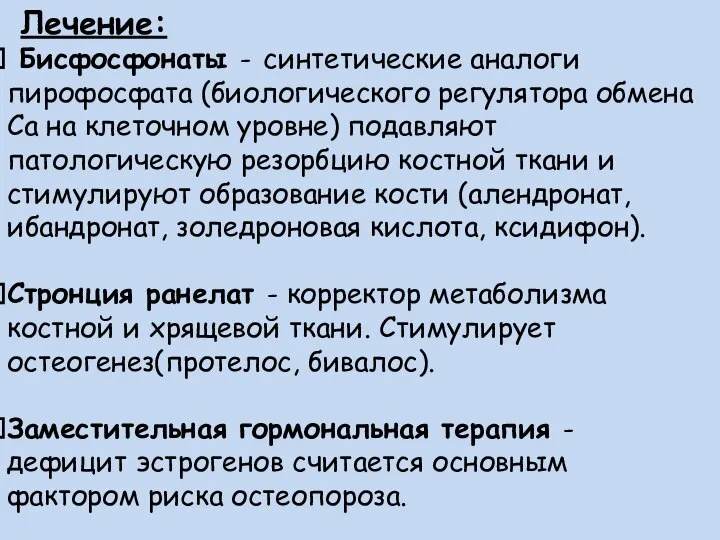 Лечение:

Бисфосфонаты - синтетические аналоги пирофосфата (биологического регулятора обмена Са на клеточном уровне) подавляют патологическую резорбцию костной ткани и стимулируют образование кости (алендронат, ибандронат, золедроновая кислота, ксидифон).

Стронция ранелат - корректор метаболизма костной и хрящевой ткани. Стимулирует остеогенез(протелос, бивалос).

Заместительная гормональная терапия - дефицит эстрогенов считается основным фактором риска остеопороза.